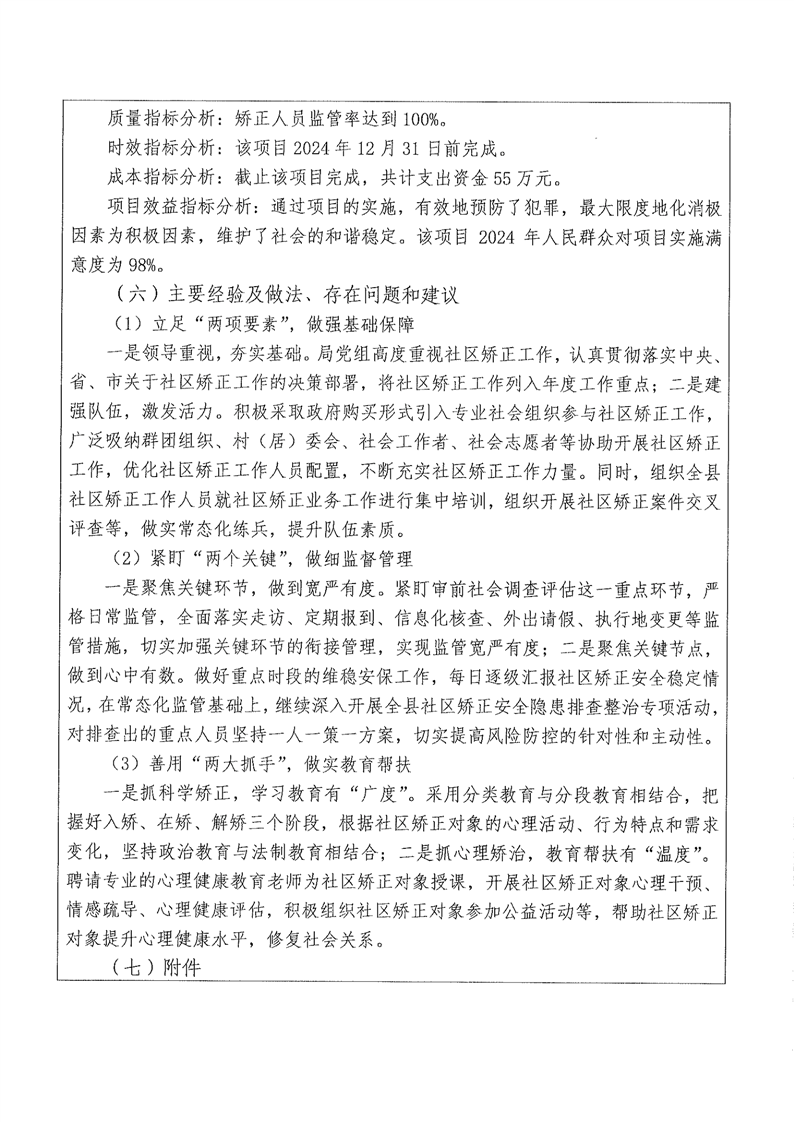 质量指标分析：矫正人员监管率达到100%。

时效指标分析：该项目2024年12月31日前完成。

成本指标分析：截止该项目完成，共计支出资金55万元。

项目效益指标分析：通过项目的实施，有效地预防了犯罪，最大限度地化消极因素为积极因素，维护了社会的和谐稳定。该项目2024年人民群众对项目实施满意度为98%。

（六）主要经验及做法、存在问题和建议

（1）立足“两项要素”，做强基础保障

一是领导重视，夯实基础。局党组高度重视社区矫正工作，认真贯彻落实中央、省、市关于社区矫正工作的决策部署，将社区矫正工作列入年度工作重点；二是建强队伍，激发活力。积极采取政府购买形式引入专业社会组织参与社区矫正工作，广泛吸纳群团组织、村（居）委会、社会工作者、社会志愿者等协助开展社区矫正工作，优化社区矫正工作人员配置，不断充实社区矫正工作力量。同时，组织全县社区矫正工作人员就社区矫正业务工作进行集中培训，组织开展社区矫正案件交叉评查等，做实常态化练兵，提升队伍素质。

（2）紧盯“两个关键”，做细监督管理

一是聚焦关键环节，做到宽严有度。紧盯审前社会调查评估这一重点环节，严格日常监管，全面落实走访、定期报到、信息化核查、外出请假、执行地变更等监管措施，切实加强关键环节的衔接管理，实现监管宽严有度；二是聚焦关键节点，做到心中有数。做好重点时段的维稳安保工作，每日逐级汇报社区矫正安全稳定情况，在常态化监管基础上，继续深入开展全县社区矫正安全隐患排查整治专项活动，对排查出的重点人员坚持一人一策一方案，切实提高风险防控的针对性和主动性。

（3）善用“两大抓手”，做实教育帮扶

一是抓科学矫正，学习教育有“广度”。采用分类教育与分段教育相结合，把握好入矫、在矫、解矫三个阶段，根据社区矫正对象的心理活动、行为特点和需求变化，坚持政治教育与法制教育相结合；二是抓心理矫治，教育帮扶有“温度”。聘请专业的心理健康教育老师为社区矫正对象授课，开展社区矫正对象心理干预、情感疏导、心理健康评估，积极组织社区矫正对象参加公益活动等，帮助社区矫正对象提升心理健康水平，修复社会关系。

（七）附件